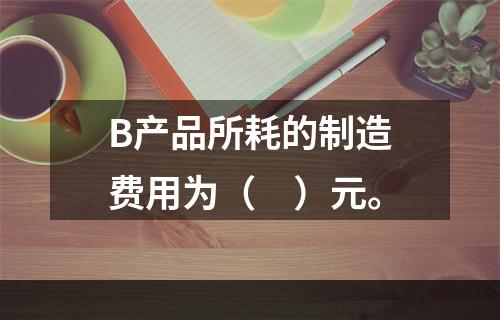 B产品所耗的制造费用为（　）元。